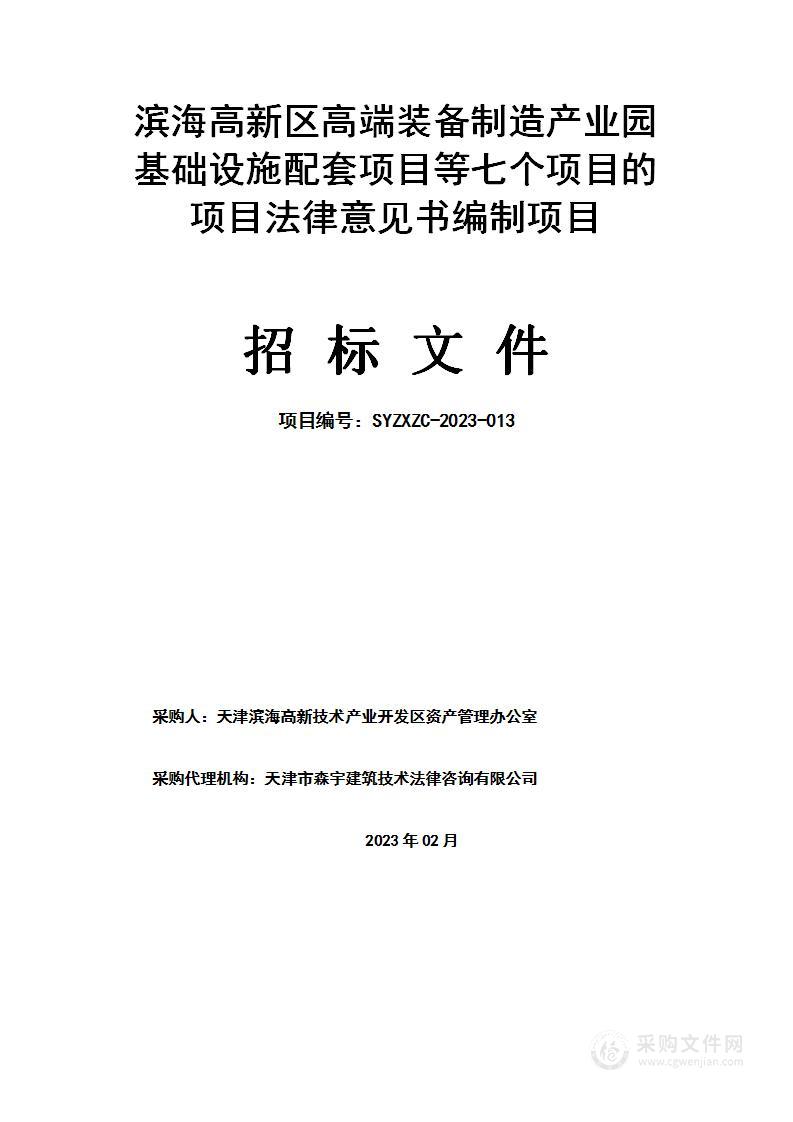 滨海高新区高端装备制造产业园基础设施配套项目等七个项目的项目法律意见书编制项目

招 标 文 件

项目编号：SYZXZC-2023-013

采购人：天津滨海高新技术产业开发区资产管理办公室

采购代理机构：天津市森宇建筑技术法律咨询有限公司

2023 年 02 月

采购文件网
www.cgwenjian.com